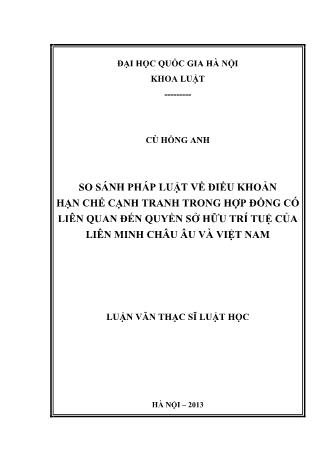 ĐẠI HỌC QUỐC GIA HÀ NỘI
KHOA LUẬT
---------

CÙ HỒNG ANH

SO SÁNH PHÁP LUẬT VỀ ĐIỀU KHOẢN HẠN CHẾ CẠNH TRANH TRONG HỢP ĐỒNG CÓ LIÊN QUAN ĐẾN QUYỀN SỞ HỮU TRÍ TUỆ CỦA LIÊN MINH CHÂU ÂU VÀ VIỆT NAM

LUẬN VĂN THẠC SĨ LUẬT HỌC

HÀ NỘI – 2013